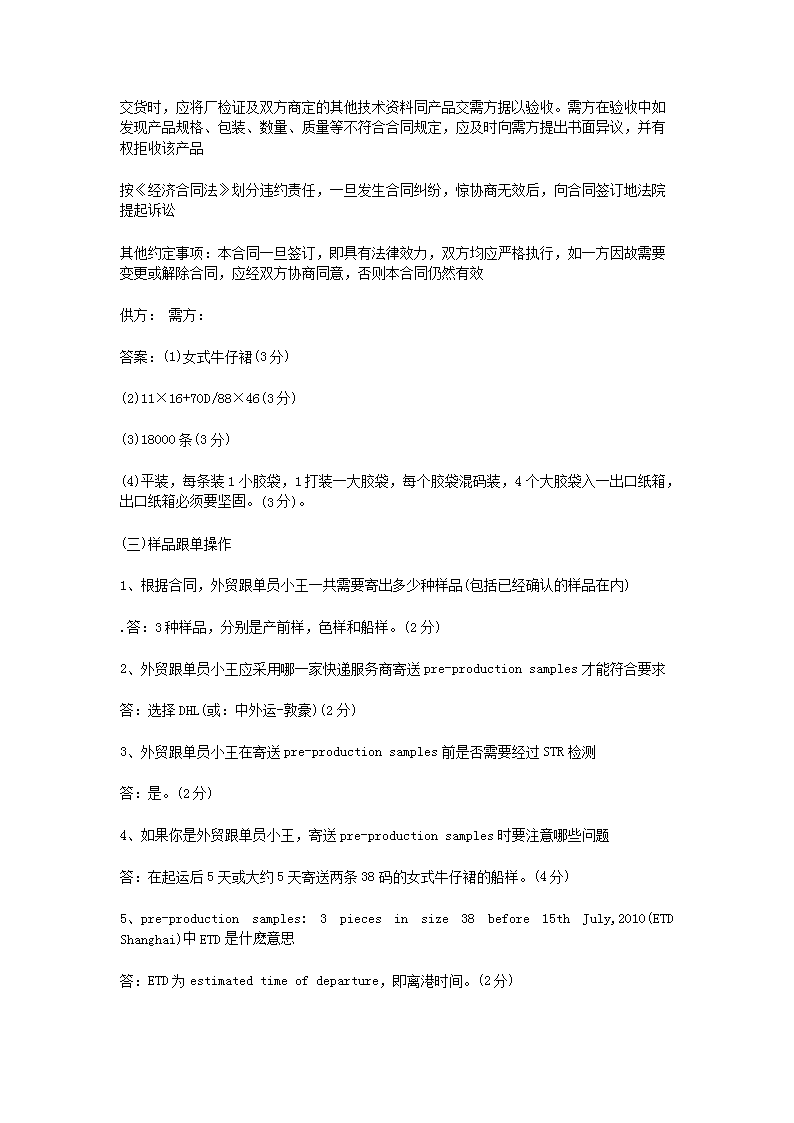 交货时，应将厂检证及双方商定的其他技术资料同产品交需方据以验收。需方在验收中如发现产品规格、包装、数量、质量等不符合合同规定，应及时向需方提出书面异议，并有权拒收该产品

按《经济合同法》划分违约责任，一旦发生合同纠纷，惊协商无效后，向合同签订地法院提起诉讼

其他约定事项：本合同一旦签订，即具有法律效力，双方均应严格执行，如一方因故需要变更或解除合同，应经双方协商同意，否则本合同仍然有效

供方： 需方：

答案：(1)女式牛仔裙(3分)

(2)11×16+70D/88×46(3分)

(3)18000条(3分)

(4)平装，每条装1小胶袋，1打装一大胶袋，每个胶袋混码装，4个大胶袋入一出口纸箱，出口纸箱必须要坚固。(3分)。

(三)样品跟单操作

1、根据合同，外贸跟单员小王一共需要寄出多少种样品(包括已经确认的样品在内)

.答：3种样品，分别是产前样，色样和船样。(2分)

2、外贸跟单员小王应采用哪一家快递服务商寄送pre-production samples才能符合要求

答：选择DHL(或：中外运-敦豪)(2分)

3、外贸跟单员小王在寄送pre-production samples前是否需要经过STR检测

答：是。(2分)

4、如果你是外贸跟单员小王，寄送pre-production samples时要注意哪些问题

答：在起运后5天或大约5天寄送两条38码的女式牛仔裙的船样。(4分)

5、pre-production samples: 3 pieces in size 38 before 15th July,2010(ETD Shanghai)中ETD是什麽意思

答：ETD为estimated time of departure，即离港时间。(2分)